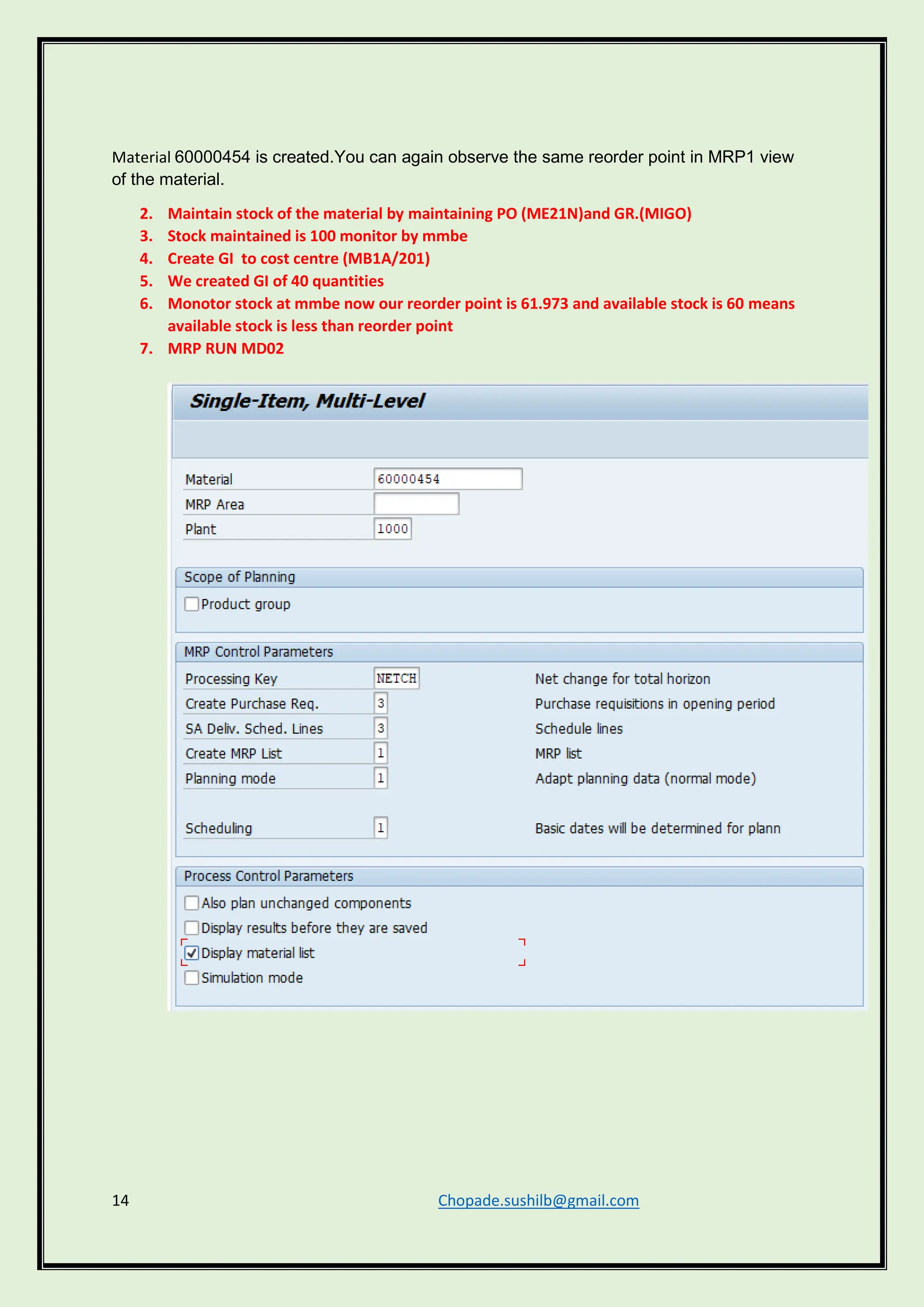 Material 60000454 is created.You can again observe the same reorder point in MRP1 view of the material.

2. Maintain stock of the material by maintaining PO (ME21N)and GR.(MIGO)
3. Stock maintained is 100 monitor by mmbe
4. Create GI to cost centre (MB1A/201)
5. We created GI of 40 quantities
6. Monotor stock at mmbe now our reorder point is 61.973 and available stock is 60 means available stock is less than reorder point
7. MRP RUN MD02

Single-Item, Multi-Level

Material 60000454
MRP Area
Plant 1000

Scope of Planning
Product group

MRP Control Parameters
Processing Key NETCH Net change for total horizon
Create Purchase Req. 3 Purchase requisitions in opening period
SA Deliv. Sched. Lines 3 Schedule lines
Create MRP List 1 MRP list
Planning mode 1 Adapt planning data (normal mode)

Scheduling 1 Basic dates will be determined for plann

Process Control Parameters
Also plan unchanged components
Display results before they are saved
Display material list
Simulation mode

14 Chopade.sushilb@gmail.com